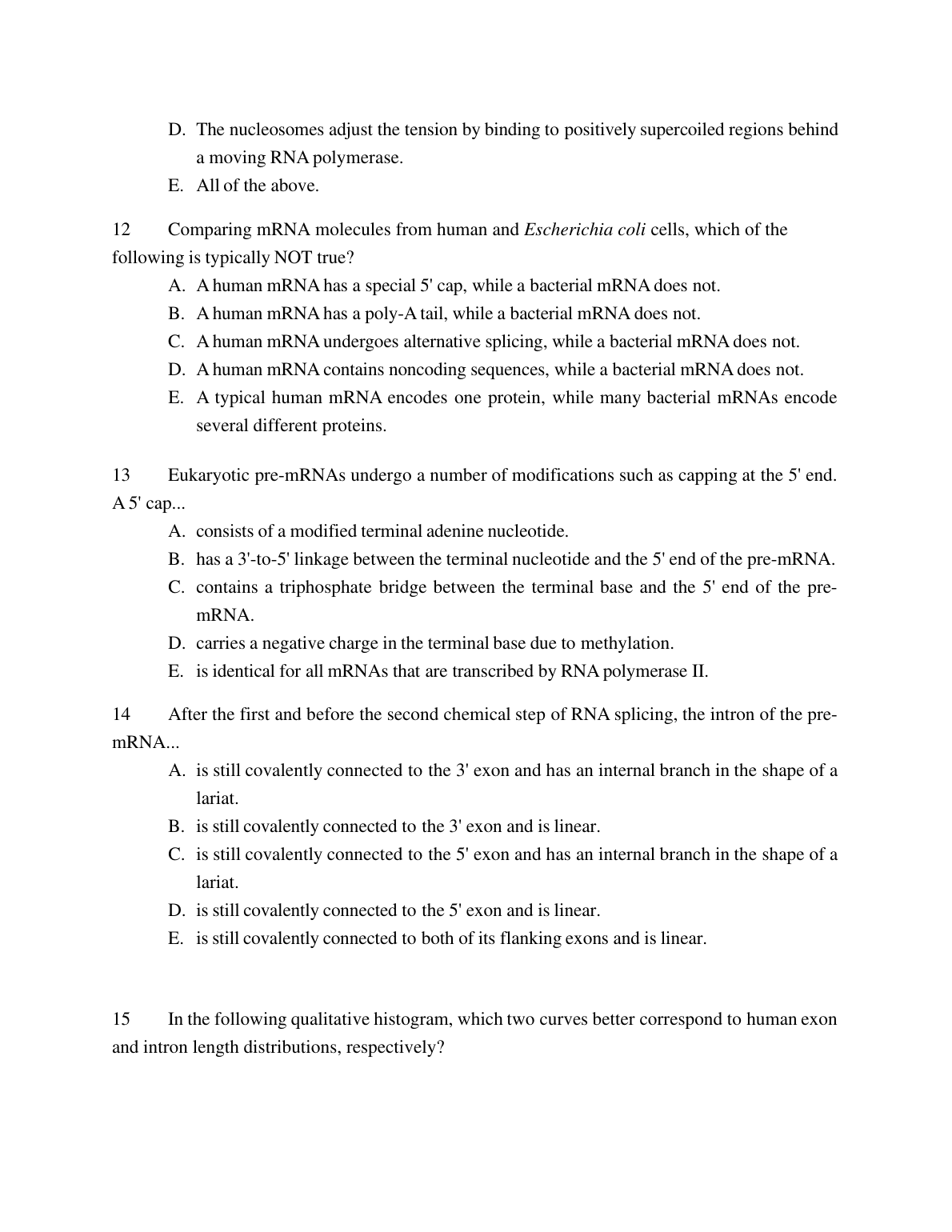 D. The nucleosomes adjust the tension by binding to positively supercoiled regions behind a moving RNA polymerase.

E. All of the above.

12 Comparing mRNA molecules from human and Escherichia coli cells, which of the following is typically NOT true?

A. A human mRNA has a special 5' cap, while a bacterial mRNA does not.

B. A human mRNA has a poly-A tail, while a bacterial mRNA does not.

C. A human mRNA undergoes alternative splicing, while a bacterial mRNA does not.

D. A human mRNA contains noncoding sequences, while a bacterial mRNA does not.

E. A typical human mRNA encodes one protein, while many bacterial mRNAs encode several different proteins.

13 Eukaryotic pre-mRNAs undergo a number of modifications such as capping at the 5' end. A 5' cap...

A. consists of a modified terminal adenine nucleotide.

B. has a 3'-to-5' linkage between the terminal nucleotide and the 5' end of the pre-mRNA.

C. contains a triphosphate bridge between the terminal base and the 5' end of the pre-mRNA.

D. carries a negative charge in the terminal base due to methylation.

E. is identical for all mRNAs that are transcribed by RNA polymerase II.

14 After the first and before the second chemical step of RNA splicing, the intron of the pre-mRNA...

A. is still covalently connected to the 3' exon and has an internal branch in the shape of a lariat.

B. is still covalently connected to the 3' exon and is linear.

C. is still covalently connected to the 5' exon and has an internal branch in the shape of a lariat.

D. is still covalently connected to the 5' exon and is linear.

E. is still covalently connected to both of its flanking exons and is linear.

15 In the following qualitative histogram, which two curves better correspond to human exon and intron length distributions, respectively?